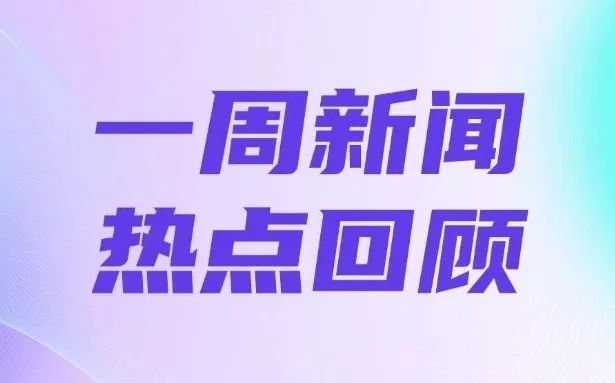 一周新闻
热点回顾